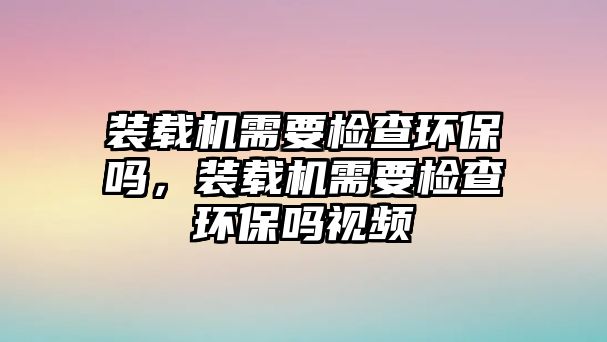 装载机需要检查环保吗，装载机需要检查环保吗视频